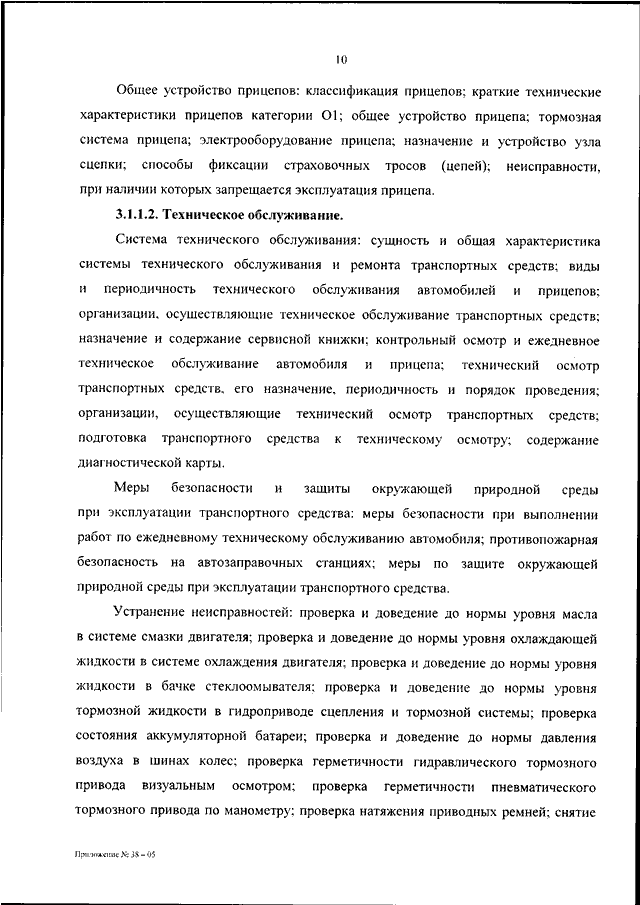 10

Общее устройство прицепов: классификация прицепов; краткие технические характеристики прицепов категории O1; общее устройство прицепа; тормозная система прицепа; электрооборудование прицепа; назначение и устройство узла сцепки; способы фиксации страховочных тросов (цепей); неисправности, при наличии которых запрещается эксплуатация прицепа.

3.1.1.2. Техническое обслуживание.

Система технического обслуживания: сущность и общая характеристика системы технического обслуживания и ремонта транспортных средств; виды и периодичность технического обслуживания автомобилей и прицепов; организации, осуществляющие техническое обслуживание транспортных средств; назначение и содержание сервисной книжки; контрольный осмотр и ежедневное техническое обслуживание автомобиля и прицепа; технический осмотр транспортных средств, его назначение, периодичность и порядок проведения; организации, осуществляющие технический осмотр транспортных средств; подготовка транспортного средства к техническому осмотру; содержание диагностической карты.

Меры безопасности и защиты окружающей природной среды при эксплуатации транспортного средства: меры безопасности при выполнении работ по ежедневному техническому обслуживанию автомобиля; противопожарная безопасность на автозаправочных станциях; меры по защите окружающей природной среды при эксплуатации транспортного средства.

Устранение неисправностей: проверка и доведение до нормы уровня масла в системе смазки двигателя; проверка и доведение до нормы уровня охлаждающей жидкости в системе охлаждения двигателя; проверка и доведение до нормы уровня жидкости в бачке стеклоомывателя; проверка и доведение до нормы уровня тормозной жидкости в гидроприводе сцепления и тормозной системы; проверка состояния аккумуляторной батареи; проверка и доведение до нормы давления воздуха в шинах колес; проверка герметичности гидравлического тормозного привода визуальным осмотром; проверка герметичности пневматического тормозного привода по манометру; проверка натяжения приводных ремней; снятие

Приложение № 38 – 05